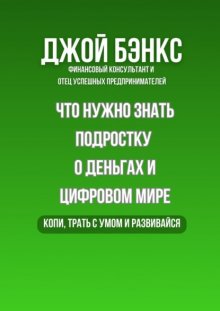 ДЖОЙ БЭНКС
ФИНАНСОВЫЙ КОНСУЛЬТАНТ И ОТЕЦ УСПЕШНЫХ ПРЕДПРИНИМАТЕЛЕЙ

ЧТО НУЖНО ЗНАТЬ ПОДРОСТКУ О ДЕНЬГАХ И ЦИФРОВОМ МИРЕ

КОПИ, ТРАТЬ С УМОМ И РАЗВИВАЙСЯ